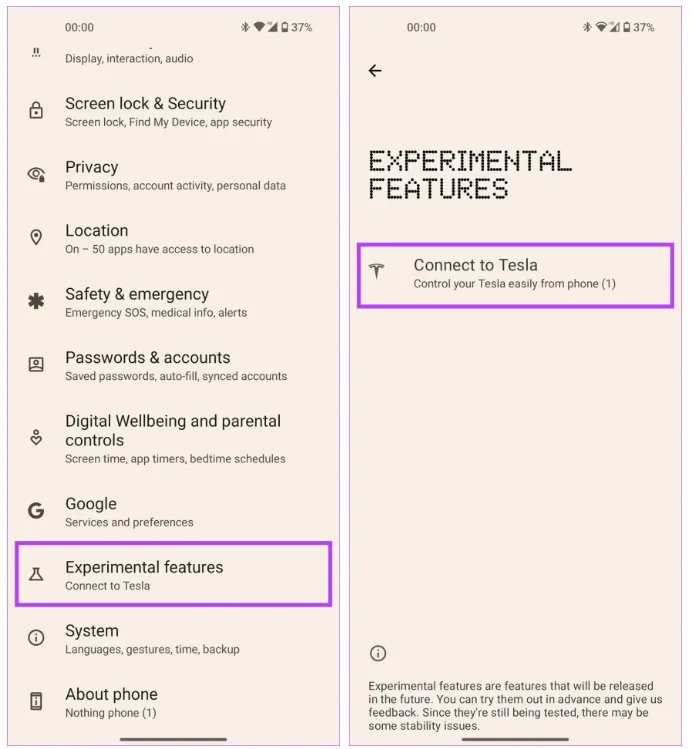 00:00

37%

Display, interaction, audio

Screen lock & Security
Screen lock, Find My Device, app security

Privacy
Permissions, account activity, personal data

Location
On – 50 apps have access to location

Safety & emergency
Emergency SOS, medical info, alerts

Passwords & accounts
Saved passwords, auto-fill, synced accounts

Digital Wellbeing and parental controls
Screen time, app timers, bedtime schedules

Google
Services and preferences

Experimental features
Connect to Tesla

System
Languages, gestures, time, backup

About phone
Nothing phone (1)

00:00

37%

EXPERIMENTAL FEATURES

Connect to Tesla
Control your Tesla easily from phone (1)

Experimental features are features that will be released in the future. You can try them out in advance and give us feedback. Since they're still being tested, there may be some stability issues.